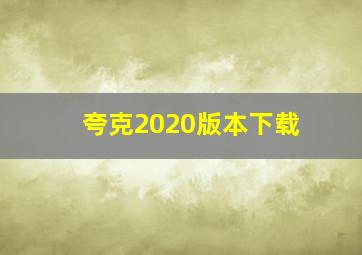 夸克2020版本下载